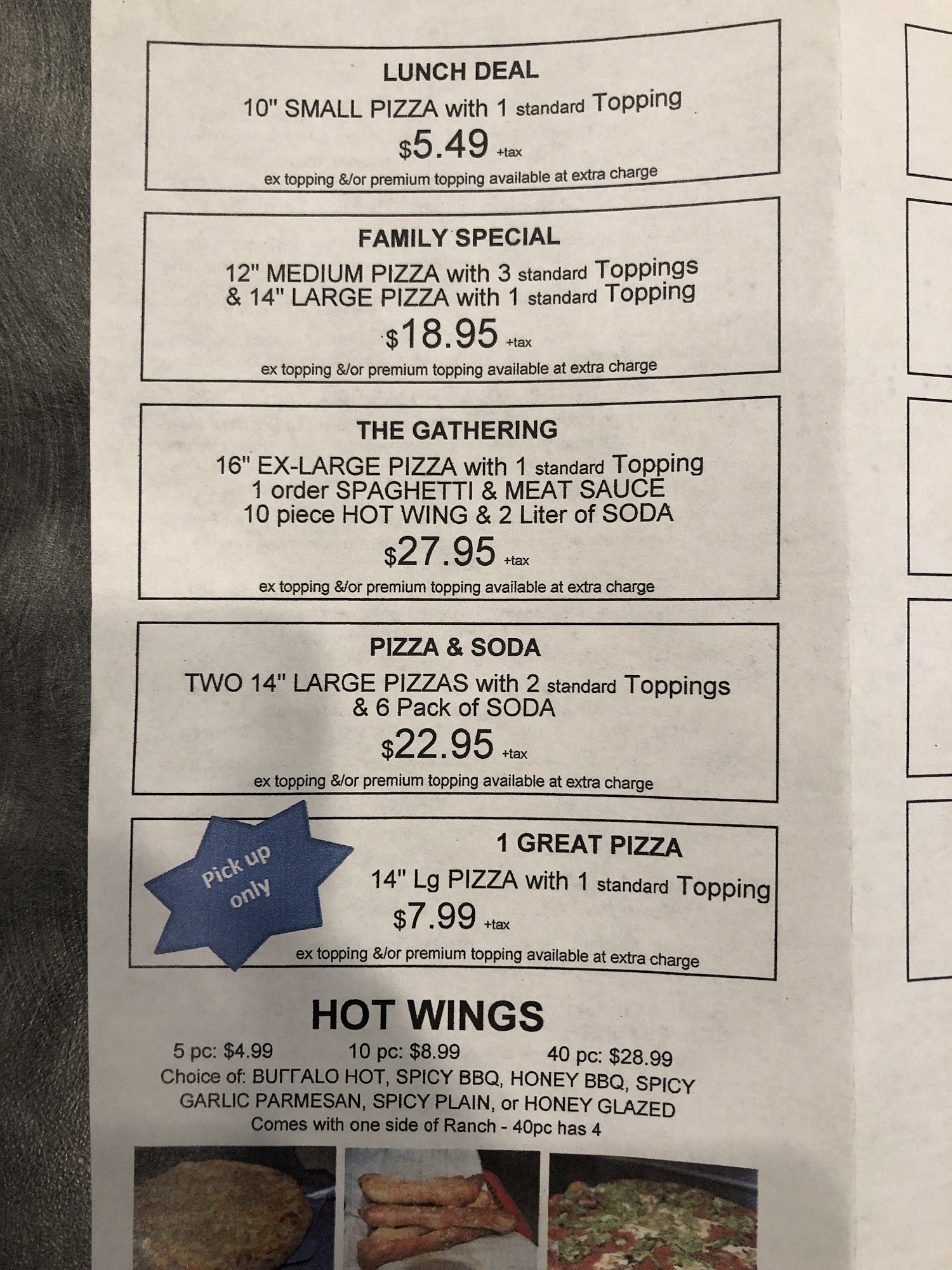 LUNCH DEAL
10" SMALL PIZZA with 1 standard Topping
$5.49 +tax
ex topping &/or premium topping available at extra charge

FAMILY SPECIAL
12" MEDIUM PIZZA with 3 standard Toppings
& 14" LARGE PIZZA with 1 standard Topping
$18.95 +tax
ex topping &/or premium topping available at extra charge

THE GATHERING
16" EX-LARGE PIZZA with 1 standard Topping
1 order SPAGHETTI & MEAT SAUCE
10 piece HOT WING & 2 Liter of SODA
$27.95 +tax
ex topping &/or premium topping available at extra charge

PIZZA & SODA
TWO 14" LARGE PIZZAS with 2 standard Toppings
& 6 Pack of SODA
$22.95 +tax
ex topping &/or premium topping available at extra charge

Pick up only

1 GREAT PIZZA
14" Lg PIZZA with 1 standard Topping
$7.99 +tax
ex topping &/or premium topping available at extra charge

HOT WINGS
5 pc: $4.99 10 pc: $8.99 40 pc: $28.99
Choice of: BUFFALO HOT, SPICY BBQ, HONEY BBQ, SPICY GARLIC PARMESAN, SPICY PLAIN, or HONEY GLAZED
Comes with one side of Ranch - 40pc has 4